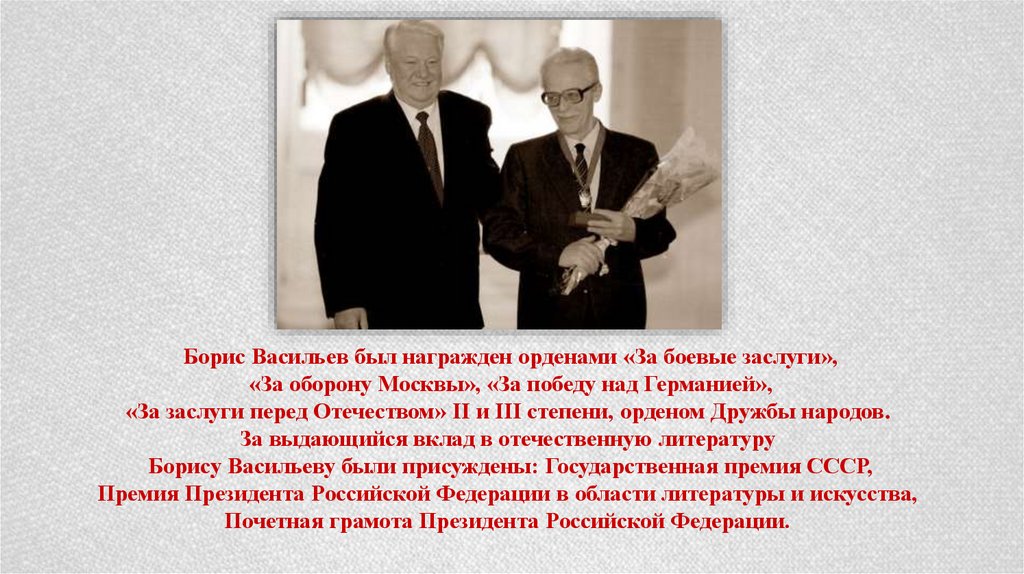 Борис Васильев был награжден орденами «За боевые заслуги», «За оборону Москвы», «За победу над Германией», «За заслуги перед Отечеством» II и III степени, орденом Дружбы народов. За выдающийся вклад в отечественную литературу Борису Васильеву были присуждены: Государственная премия СССР, Премия Президента Российской Федерации в области литературы и искусства, Почетная грамота Президента Российской Федерации.